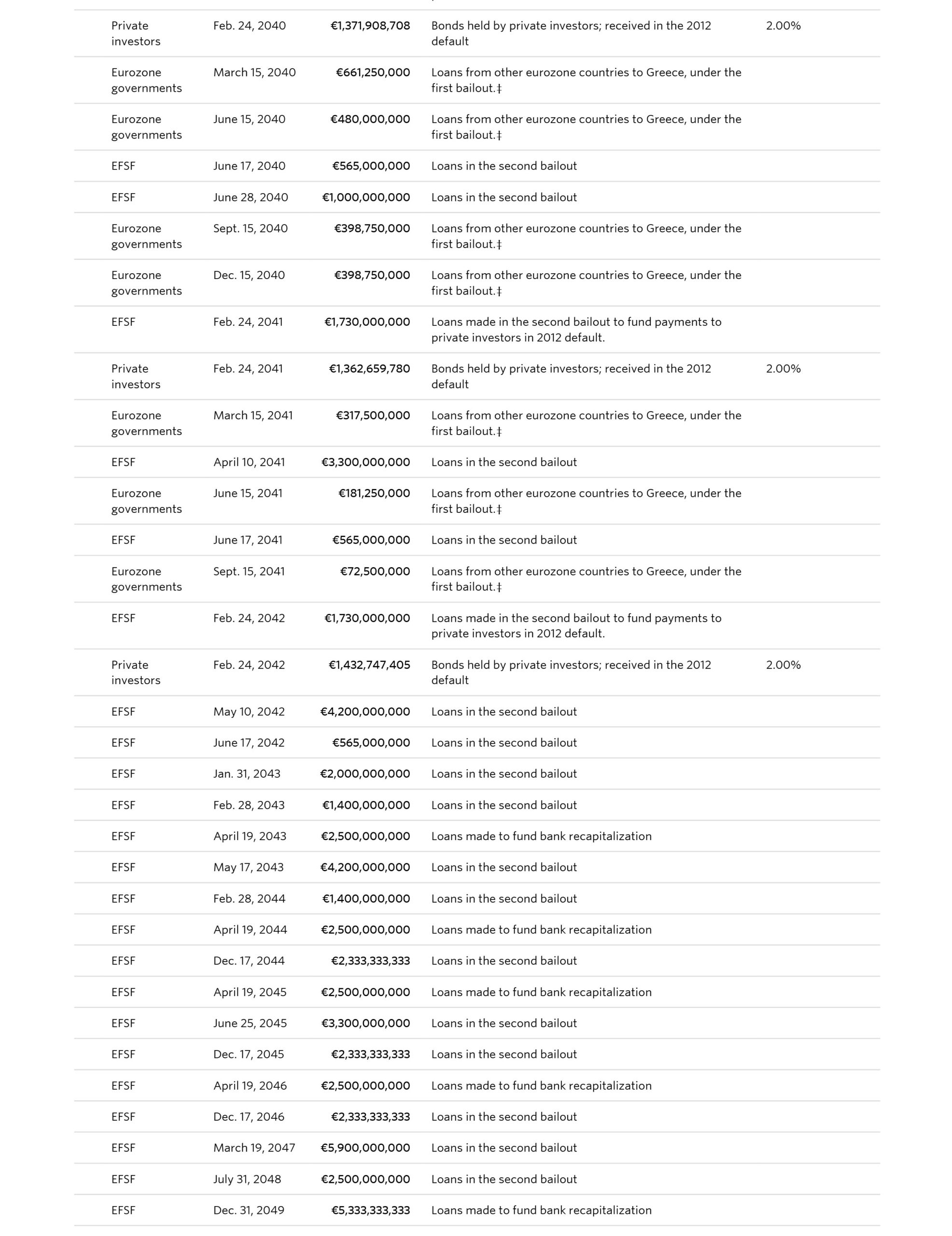 | | | | | |
|---|---|---|---|---|
| Private investors | Feb. 24, 2040 | €1,371,908,708 | Bonds held by private investors; received in the 2012 default | 2.00% |
| Eurozone governments | March 15, 2040 | €661,250,000 | Loans from other eurozone countries to Greece, under the first bailout.‡ | |
| Eurozone governments | June 15, 2040 | €480,000,000 | Loans from other eurozone countries to Greece, under the first bailout.‡ | |
| EFSF | June 17, 2040 | €565,000,000 | Loans in the second bailout | |
| EFSF | June 28, 2040 | €1,000,000,000 | Loans in the second bailout | |
| Eurozone governments | Sept. 15, 2040 | €398,750,000 | Loans from other eurozone countries to Greece, under the first bailout.‡ | |
| Eurozone governments | Dec. 15, 2040 | €398,750,000 | Loans from other eurozone countries to Greece, under the first bailout.‡ | |
| EFSF | Feb. 24, 2041 | €1,730,000,000 | Loans made in the second bailout to fund payments to private investors in 2012 default. | |
| Private investors | Feb. 24, 2041 | €1,362,659,780 | Bonds held by private investors; received in the 2012 default | 2.00% |
| Eurozone governments | March 15, 2041 | €317,500,000 | Loans from other eurozone countries to Greece, under the first bailout.‡ | |
| EFSF | April 10, 2041 | €3,300,000,000 | Loans in the second bailout | |
| Eurozone governments | June 15, 2041 | €181,250,000 | Loans from other eurozone countries to Greece, under the first bailout.‡ | |
| EFSF | June 17, 2041 | €565,000,000 | Loans in the second bailout | |
| Eurozone governments | Sept. 15, 2041 | €72,500,000 | Loans from other eurozone countries to Greece, under the first bailout.‡ | |
| EFSF | Feb. 24, 2042 | €1,730,000,000 | Loans made in the second bailout to fund payments to private investors in 2012 default. | |
| Private investors | Feb. 24, 2042 | €1,432,747,405 | Bonds held by private investors; received in the 2012 default | 2.00% |
| EFSF | May 10, 2042 | €4,200,000,000 | Loans in the second bailout | |
| EFSF | June 17, 2042 | €565,000,000 | Loans in the second bailout | |
| EFSF | Jan. 31, 2043 | €2,000,000,000 | Loans in the second bailout | |
| EFSF | Feb. 28, 2043 | €1,400,000,000 | Loans in the second bailout | |
| EFSF | April 19, 2043 | €2,500,000,000 | Loans made to fund bank recapitalization | |
| EFSF | May 17, 2043 | €4,200,000,000 | Loans in the second bailout | |
| EFSF | Feb. 28, 2044 | €1,400,000,000 | Loans in the second bailout | |
| EFSF | April 19, 2044 | €2,500,000,000 | Loans made to fund bank recapitalization | |
| EFSF | Dec. 17, 2044 | €2,333,333,333 | Loans in the second bailout | |
| EFSF | April 19, 2045 | €2,500,000,000 | Loans made to fund bank recapitalization | |
| EFSF | June 25, 2045 | €3,300,000,000 | Loans in the second bailout | |
| EFSF | Dec. 17, 2045 | €2,333,333,333 | Loans in the second bailout | |
| EFSF | April 19, 2046 | €2,500,000,000 | Loans made to fund bank recapitalization | |
| EFSF | Dec. 17, 2046 | €2,333,333,333 | Loans in the second bailout | |
| EFSF | March 19, 2047 | €5,900,000,000 | Loans in the second bailout | |
| EFSF | July 31, 2048 | €2,500,000,000 | Loans in the second bailout | |
| EFSF | Dec. 31, 2049 | €5,333,333,333 | Loans made to fund bank recapitalization | |